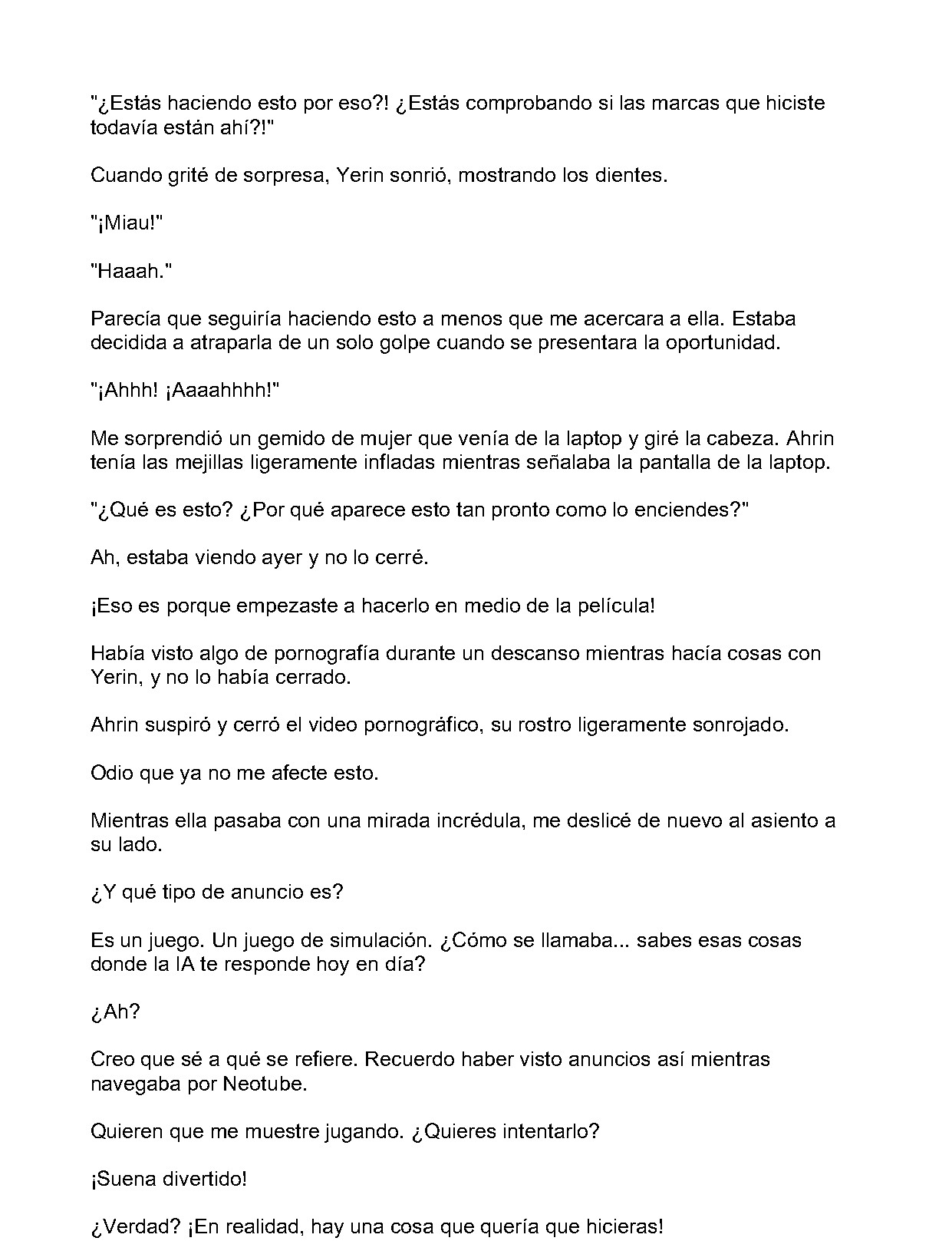 "¿Estás haciendo esto por eso?! ¿Estás comprobando si las marcas que hiciste todavía están ahí?!"

Cuando grité de sorpresa, Yerin sonrió, mostrando los dientes.

"¡Miau!"

"Haaah."

Parecía que seguiría haciendo esto a menos que me acercara a ella. Estaba decidida a atraparla de un solo golpe cuando se presentara la oportunidad.

"¡Ahhh! ¡Aaaahhhh!"

Me sorprendió un gemido de mujer que venía de la laptop y giré la cabeza. Ahrin tenía las mejillas ligeramente infladas mientras señalaba la pantalla de la laptop.

"¿Qué es esto? ¿Por qué aparece esto tan pronto como lo enciendes?"

Ah, estaba viendo ayer y no lo cerré.

¡Eso es porque empezaste a hacerlo en medio de la película!

Había visto algo de pornografía durante un descanso mientras hacía cosas con Yerin, y no lo había cerrado.

Ahrin suspiró y cerró el video pornográfico, su rostro ligeramente sonrojado.

Odio que ya no me afecte esto.

Mientras ella pasaba con una mirada incrédula, me deslicé de nuevo al asiento a su lado.

¿Y qué tipo de anuncio es?

Es un juego. Un juego de simulación. ¿Cómo se llamaba... sabes esas cosas donde la IA te responde hoy en día?

¿Ah?

Creo que sé a qué se refiere. Recuerdo haber visto anuncios así mientras navegaba por Neotube.

Quieren que me muestre jugando. ¿Quieres intentarlo?

¡Suena divertido!

¿Verdad? ¡En realidad, hay una cosa que quería que hicieras!